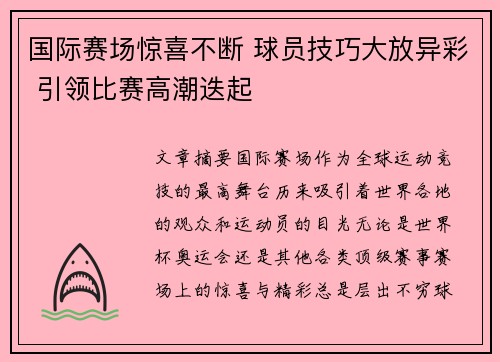 国际赛场惊喜不断 球员技巧大放异彩 引领比赛高潮迭起

文章摘要国际赛场作为全球运动竞技的最高舞台历来吸引着世界各地的观众和运动员的目光无论是世界杯奥运会还是其他各类顶级赛事赛场上的惊喜与精彩总是层出不穷球